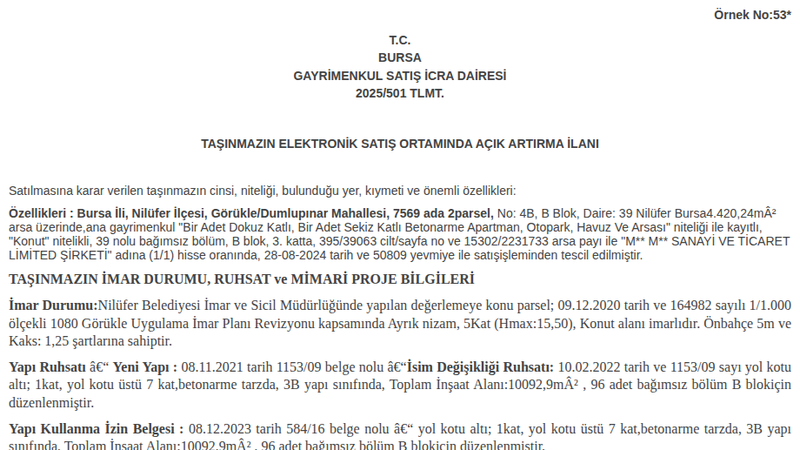 Örnek No:53*

T.C.
BURSA
GAYRİMENKUL SATIŞ İCRA DAİRESİ
2025/501 TLMT.

TAŞINMAZIN ELEKTRONİK SATIŞ ORTAMINDA AÇIK ARTIRMA İLANI

Satılmasına karar verilen taşınmazın cinsi, niteliği, bulunduğu yer, kıymeti ve önemli özellikleri:

Özellikleri : Bursa İli, Nilüfer İlçesi, Görükle/Dumlupınar Mahallesi, 7569 ada 2parsel, No: 4B, B Blok, Daire: 39 Nilüfer Bursa4.420,24mÂ² arsa üzerinde,ana gayrimenkul "Bir Adet Dokuz Katlı, Bir Adet Sekiz Katlı Betonarme Apartman, Otopark, Havuz Ve Arsası" niteliği ile kayıtlı, "Konut" nitelikli, 39 nolu bağımsız bölüm, B blok, 3. katta, 395/39063 cilt/sayfa no ve 15302/2231733 arsa payı ile "M** M** SANAYİ VE TİCARET LİMİTED ŞİRKETİ" adına (1/1) hisse oranında, 28-08-2024 tarih ve 50809 yevmiye ile satışişleminden tescil edilmiştir.

TAŞINMAZIN İMAR DURUMU, RUHSAT ve MİMARİ PROJE BİLGİLERİ

İmar Durumu:Nilüfer Belediyesi İmar ve Sicil Müdürlüğünde yapılan değerlemeye konu parsel; 09.12.2020 tarih ve 164982 sayılı 1/1.000 ölçekli 1080 Görükle Uygulama İmar Planı Revizyonu kapsamında Ayrık nizam, 5Kat (Hmax:15,50), Konut alanı imarlıdır. Önbahçe 5m ve Kaks: 1,25 şartlarına sahiptir.

Yapı Ruhsatı â€“ Yeni Yapı : 08.11.2021 tarih 1153/09 belge nolu â€“İsim Değişikliği Ruhsatı: 10.02.2022 tarih ve 1153/09 sayı yol kotu altı; 1kat, yol kotu üstü 7 kat,betonarme tarzda, 3B yapı sınıfında, Toplam İnşaat Alanı:10092,9mÂ² , 96 adet bağımsız bölüm B blokiçin düzenlenmiştir.

Yapı Kullanma İzin Belgesi : 08.12.2023 tarih 584/16 belge nolu â€“ yol kotu altı; 1kat, yol kotu üstü 7 kat,betonarme tarzda, 3B yapı sınıfında, Toplam İnşaat Alanı:10092,9mÂ² , 96 adet bağımsız bölüm B blokiçin düzenlenmiştir.